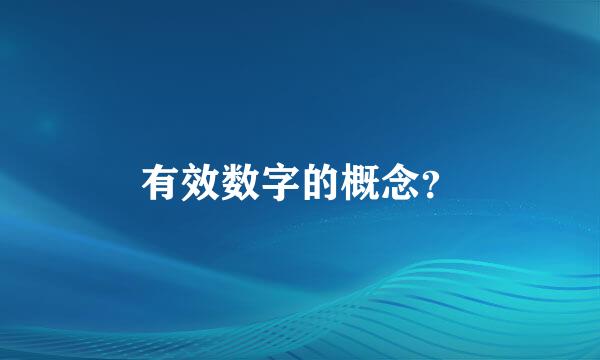 有效数字的概念?